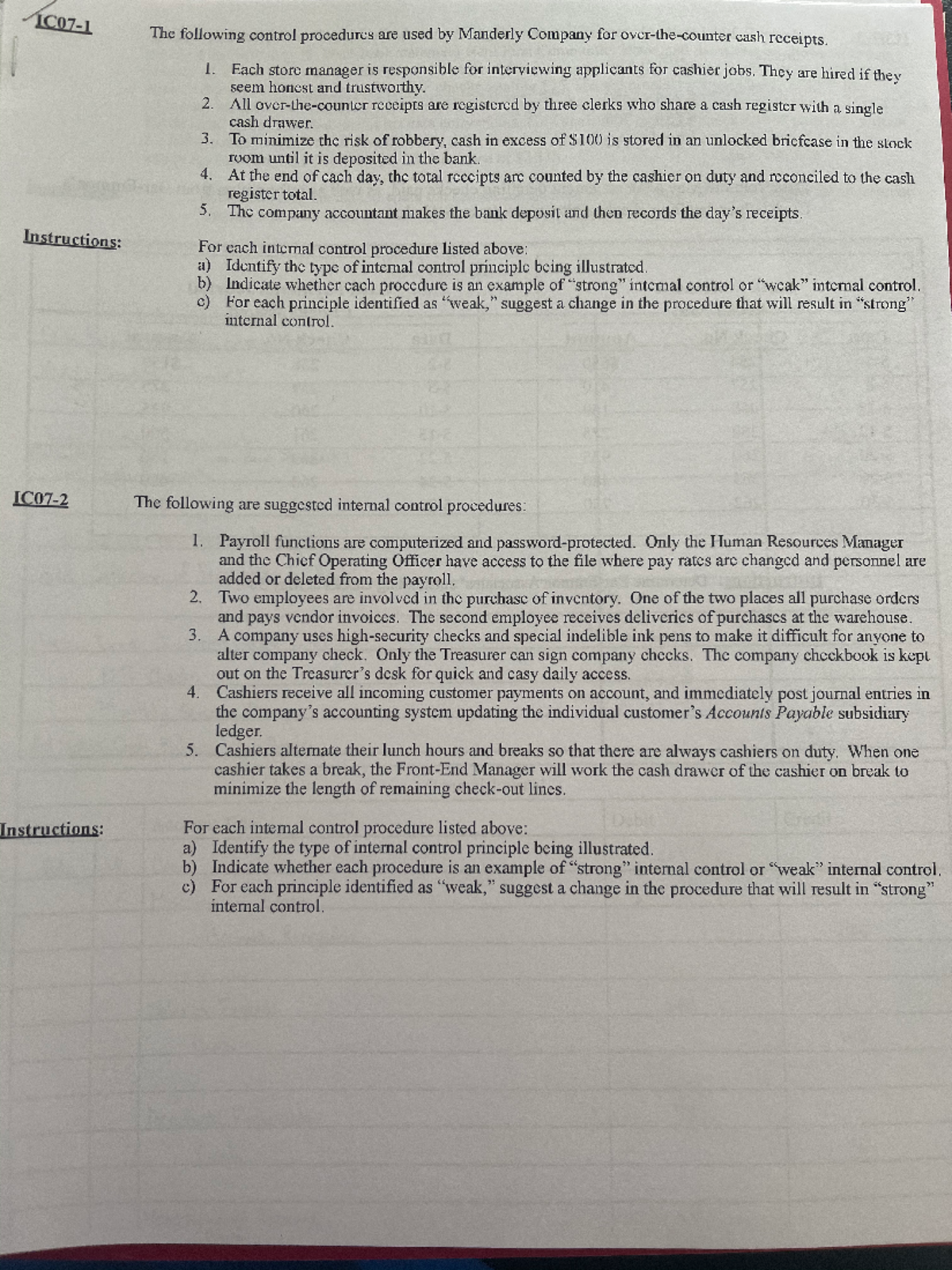 IC07-1

The following control procedures are used by Manderly Company for over-the-counter cash receipts.

1. Each store manager is responsible for interviewing applicants for cashier jobs. They are hired if they seem honest and trustworthy.
2. All over-the-counter receipts are registered by three clerks who share a cash register with a single cash drawer.
3. To minimize the risk of robbery, cash in excess of \$100 is stored in an unlocked briefcase in the stock room until it is deposited in the bank.
4. At the end of each day, the total receipts are counted by the cashier on duty and reconciled to the cash register total.
5. The company accountant makes the bank deposit and then records the day's receipts.

Instructions:

For each internal control procedure listed above:
a) Identify the type of internal control principle being illustrated.
b) Indicate whether each procedure is an example of "strong" internal control or "weak" internal control.
c) For each principle identified as "weak," suggest a change in the procedure that will result in "strong" internal control.

IC07-2

The following are suggested internal control procedures:

1. Payroll functions are computerized and password-protected. Only the Human Resources Manager and the Chief Operating Officer have access to the file where pay rates are changed and personnel are added or deleted from the payroll.
2. Two employees are involved in the purchase of inventory. One of the two places all purchase orders and pays vendor invoices. The second employee receives deliveries of purchases at the warehouse.
3. A company uses high-security checks and special indelible ink pens to make it difficult for anyone to alter company check. Only the Treasurer can sign company checks. The company checkbook is kept out on the Treasurer's desk for quick and easy daily access.
4. Cashiers receive all incoming customer payments on account, and immediately post journal entries in the company's accounting system updating the individual customer's Accounts Payable subsidiary ledger.
5. Cashiers alternate their lunch hours and breaks so that there are always cashiers on duty. When one cashier takes a break, the Front-End Manager will work the cash drawer of the cashier on break to minimize the length of remaining check-out lines.

Instructions:

For each internal control procedure listed above:
a) Identify the type of internal control principle being illustrated.
b) Indicate whether each procedure is an example of "strong" internal control or "weak" internal control.
c) For each principle identified as "weak," suggest a change in the procedure that will result in "strong" internal control.